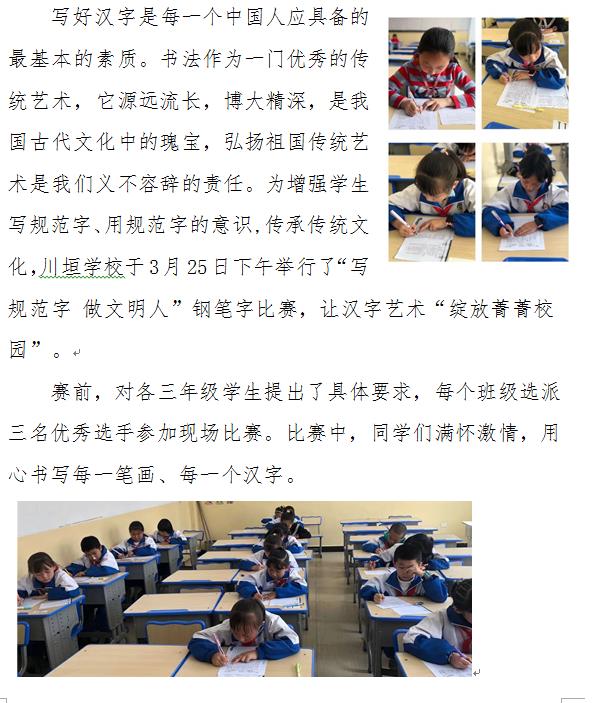 写好汉字是每一个中国人应具备的最基本的素质。书法作为一门优秀的传统艺术，它源远流长，博大精深，是我国古代文化中的瑰宝，弘扬祖国传统艺术是我们义不容辞的责任。为增强学生写规范字、用规范字的意识,传承传统文化,川垣学校于3月25日下午举行了“写规范字 做文明人”钢笔字比赛，让汉字艺术“绽放菁菁校园”。

赛前，对各三年级学生提出了具体要求，每个班级选派三名优秀选手参加现场比赛。比赛中，同学们满怀激情，用心书写每一笔画、每一个汉字。